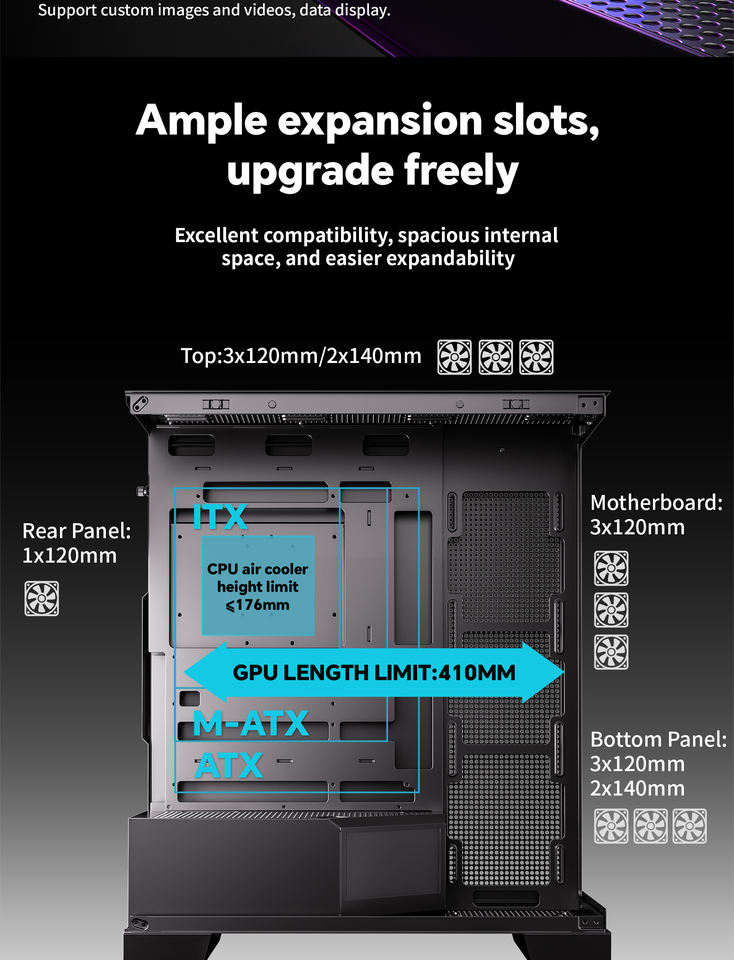 Support custom images and videos, data display.

Ample expansion slots, upgrade freely

Excellent compatibility, spacious internal space, and easier expandability

Top:3x120mm/2x140mm

Rear Panel:
1x120mm

ITX

CPU air cooler height limit ≤176mm

GPU LENGTH LIMIT:410MM

M-ATX

ATX

Motherboard:
3x120mm

Bottom Panel:
3x120mm
2x140mm